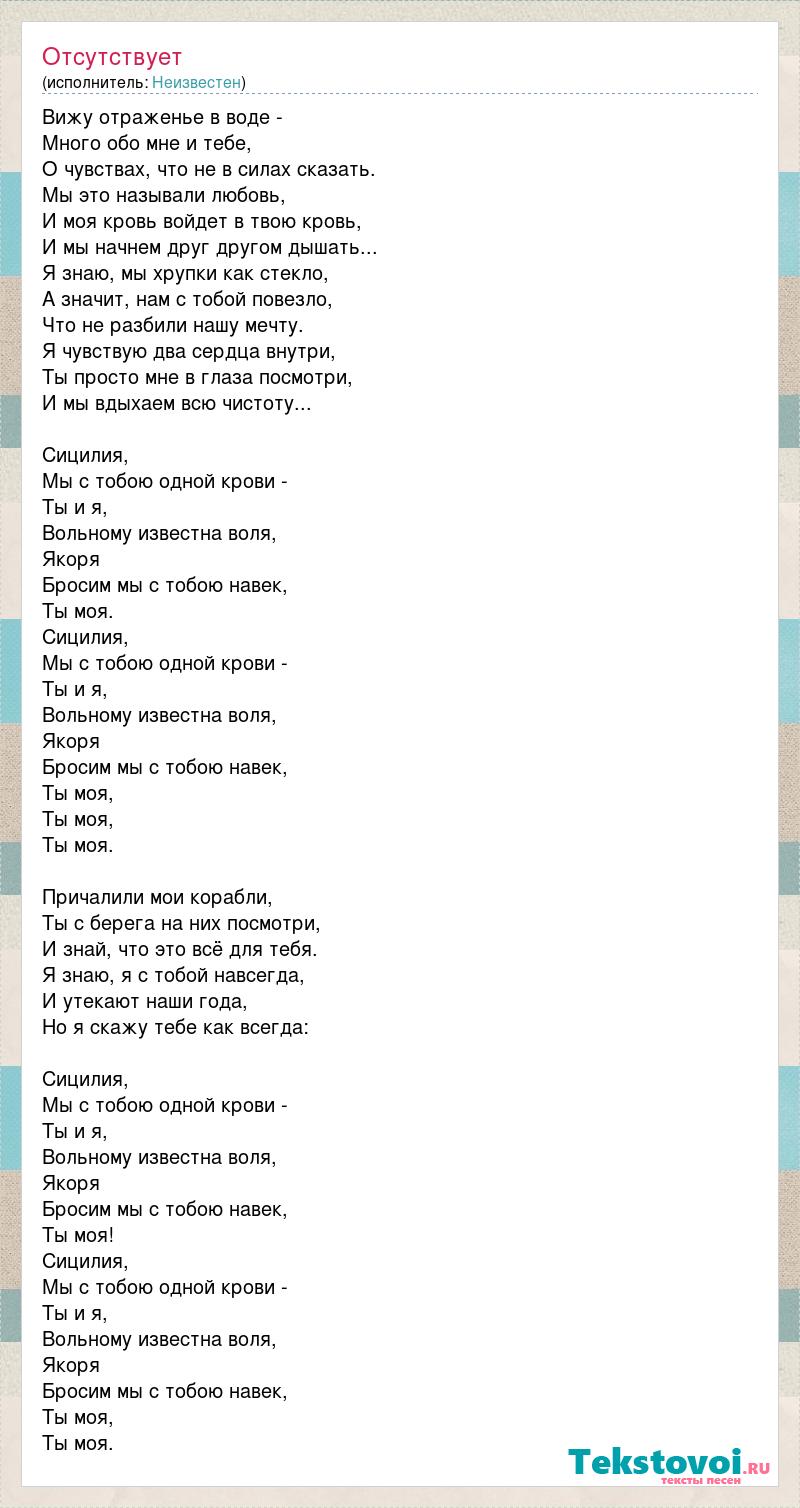 Отсутствует
(исполнитель: Неизвестен)

Вижу отраженье в воде -
Много обо мне и тебе,
О чувствах, что не в силах сказать.
Мы это называли любовь,
И моя кровь войдет в твою кровь,
И мы начнем друг другом дышать...
Я знаю, мы хрупки как стекло,
А значит, нам с тобой повезло,
Что не разбили нашу мечту.
Я чувствую два сердца внутри,
Ты просто мне в глаза посмотри,
И мы вдыхаем всю чистоту...

Сицилия,
Мы с тобою одной крови -
Ты и я,
Вольному известна воля,
Якоря
Бросим мы с тобою навек,
Ты моя.
Сицилия,
Мы с тобою одной крови -
Ты и я,
Вольному известна воля,
Якоря
Бросим мы с тобою навек,
Ты моя,
Ты моя,
Ты моя.

Причалили мои корабли,
Ты с берега на них посмотри,
И знай, что это всё для тебя.
Я знаю, я с тобой навсегда,
И утекают наши года,
Но я скажу тебе как всегда:

Сицилия,
Мы с тобою одной крови -
Ты и я,
Вольному известна воля,
Якоря
Бросим мы с тобою навек,
Ты моя!
Сицилия,
Мы с тобою одной крови -
Ты и я,
Вольному известна воля,
Якоря
Бросим мы с тобою навек,
Ты моя,
Ты моя.

Tekstovoi.RU
тексты песен